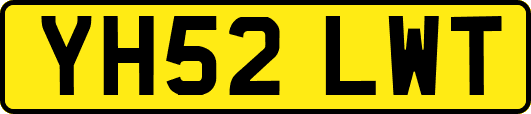 YH52 LWT